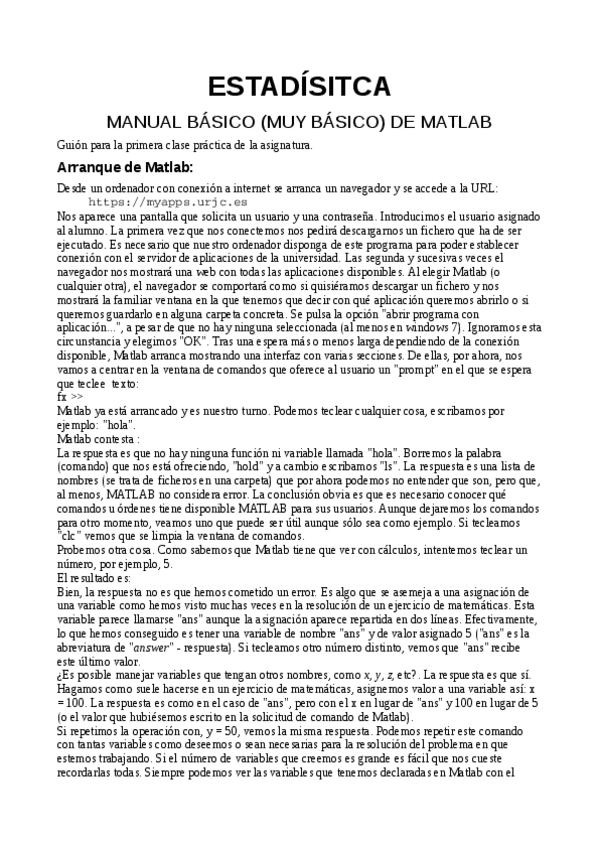 ESTADÍSITCA

MANUAL BÁSICO (MUY BÁSICO) DE MATLAB

Guión para la primera clase práctica de la asignatura.

Arranque de Matlab:

Desde un ordenador con conexión a internet se arranca un navegador y se accede a la URL:
https://myapps.urjc.es
Nos aparece una pantalla que solicita un usuario y una contraseña. Introducimos el usuario asignado al alumno. La primera vez que nos conectemos nos pedirá descargarnos un fichero que ha de ser ejecutado. Es necesario que nuestro ordenador disponga de este programa para poder establecer conexión con el servidor de aplicaciones de la universidad. Las segunda y sucesivas veces el navegador nos mostrará una web con todas las aplicaciones disponibles. Al elegir Matlab (o cualquier otra), el navegador se comportará como si quisiéramos descargar un fichero y nos mostrará la familiar ventana en la que tenemos que decir con qué aplicación queremos abrirlo o si queremos guardarlo en alguna carpeta concreta. Se pulsa la opción "abrir programa con aplicación...", a pesar de que no hay ninguna seleccionada (al menos en windows 7). Ignoramos esta circunstancia y elegimos "OK". Tras una espera más o menos larga dependiendo de la conexión disponible, Matlab arranca mostrando una interfaz con varias secciones. De ellas, por ahora, nos vamos a centrar en la ventana de comandos que ofrece al usuario un "prompt" en el que se espera que teclee texto:
fx >>
Matlab ya está arrancado y es nuestro turno. Podemos teclear cualquier cosa, escribamos por ejemplo: "hola".
Matlab contesta :
La respuesta es que no hay ninguna función ni variable llamada "hola". Borremos la palabra (comando) que nos está ofreciendo, "hold" y a cambio escribamos "ls". La respuesta es una lista de nombres (se trata de ficheros en una carpeta) que por ahora podemos no entender que son, pero que, al menos, MATLAB no considera error. La conclusión obvia es que es necesario conocer qué comandos u órdenes tiene disponible MATLAB para sus usuarios. Aunque dejaremos los comandos para otro momento, veamos uno que puede ser útil aunque sólo sea como ejemplo. Si tecleamos "clc" vemos que se limpia la ventana de comandos.
Probemos otra cosa. Como sabemos que Matlab tiene que ver con cálculos, intentemos teclear un número, por ejemplo, 5.
El resultado es:
Bien, la respuesta no es que hemos cometido un error. Es algo que se asemeja a una asignación de una variable como hemos visto muchas veces en la resolución de un ejercicio de matemáticas. Esta variable parece llamarse "ans" aunque la asignación aparece repartida en dos líneas. Efectivamente, lo que hemos conseguido es tener una variable de nombre "ans" y de valor asignado 5 ("ans" es la abreviatura de "answer" - respuesta). Si tecleamos otro número distinto, vemos que "ans" recibe este último valor.
¿Es posible manejar variables que tengan otros nombres, como x, y, z, etc?. La respuesta es que sí. Hagamos como suele hacerse en un ejercicio de matemáticas, asignemos valor a una variable así: x = 100. La respuesta es como en el caso de "ans", pero con el x en lugar de "ans" y 100 en lugar de 5 (o el valor que hubiésemos escrito en la solicitud de comando de Matlab).
Si repetimos la operación con, y = 50, vemos la misma respuesta. Podemos repetir este comando con tantas variables como deseemos o sean necesarias para la resolución del problema en que estemos trabajando. Si el número de variables que creemos es grande es fácil que nos cueste recordarlas todas. Siempre podemos ver las variables que tenemos declaradas en Matlab con el